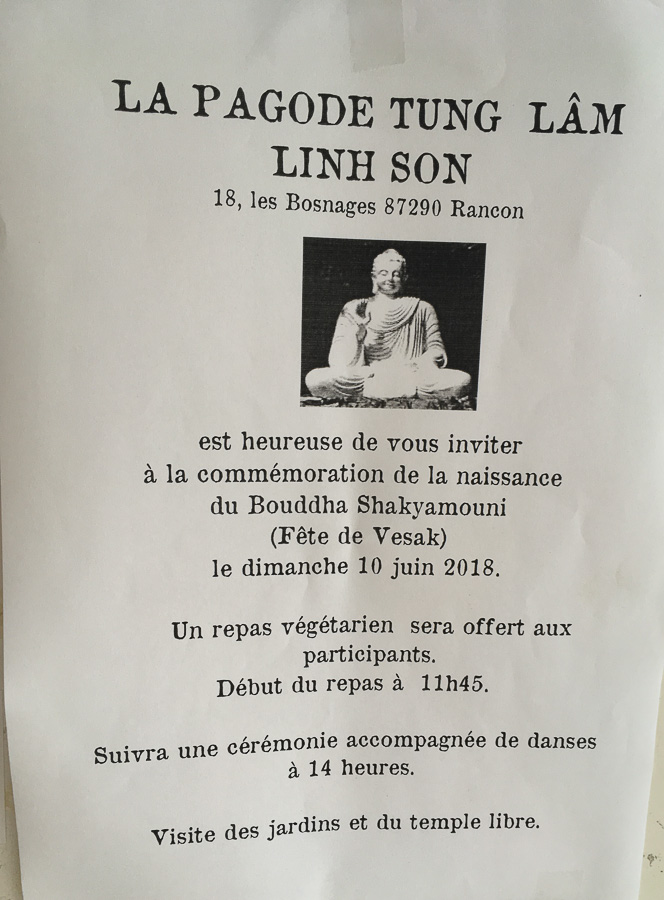 LA PAGODE TUNG LÂM
LINH SON
18, les Bosnages 87290 Rancon

est heureuse de vous inviter
à la commémoration de la naissance
du Bouddha Shakyamouni
(Fête de Vesak)
le dimanche 10 juin 2018.

Un repas végétarien sera offert aux participants.
Début du repas à 11h45.

Suivra une cérémonie accompagnée de danses à 14 heures.

Visite des jardins et du temple libre.